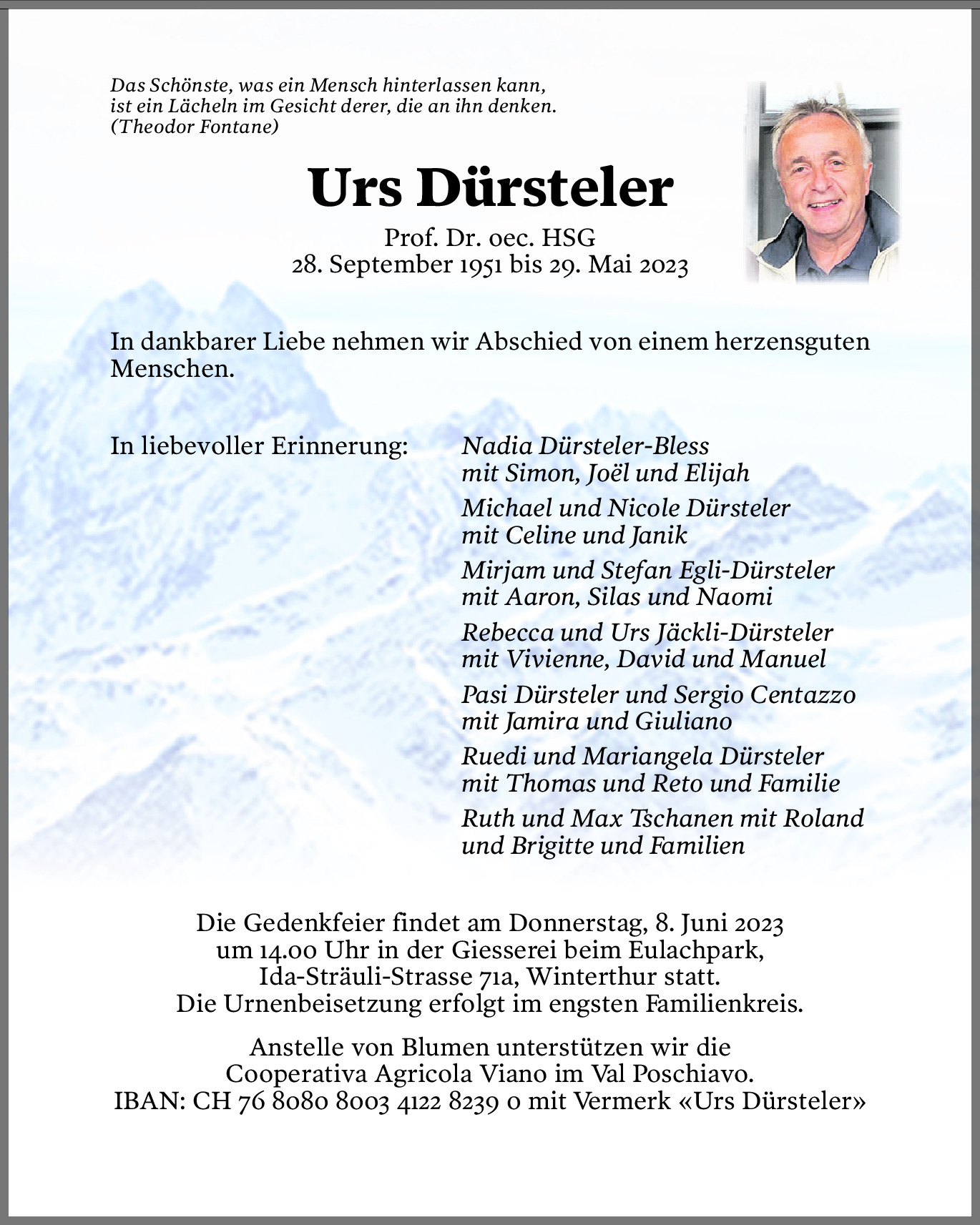 Das Schönste, was ein Mensch hinterlassen kann, ist ein Lächeln im Gesicht derer, die an ihn denken. (Theodor Fontane)

Urs Dürsteler

Prof. Dr. oec. HSG
28. September 1951 bis 29. Mai 2023

In dankbarer Liebe nehmen wir Abschied von einem herzensguten Menschen.

In liebevoller Erinnerung:

Nadia Dürsteler-Bless
mit Simon, Joël und Elijah

Michael und Nicole Dürsteler
mit Celine und Janik

Mirjam und Stefan Egli-Dürsteler
mit Aaron, Silas und Naomi

Rebecca und Urs Jäckli-Dürsteler
mit Vivienne, David und Manuel

Pasi Dürsteler und Sergio Centazzo
mit Jamira und Giuliano

Ruedi und Mariangela Dürsteler
mit Thomas und Reto und Familie

Ruth und Max Tschanen mit Roland
und Brigitte und Familien

Die Gedenkfeier findet am Donnerstag, 8. Juni 2023 um 14.00 Uhr in der Giesserei beim Eulachpark, Ida-Sträuli-Strasse 71a, Winterthur statt.
Die Urnenbeisetzung erfolgt im engsten Familienkreis.

Anstelle von Blumen unterstützen wir die Cooperativa Agricola Viano im Val Poschiavo.
IBAN: CH 76 8080 8003 4122 8239 0 mit Vermerk «Urs Dürsteler»